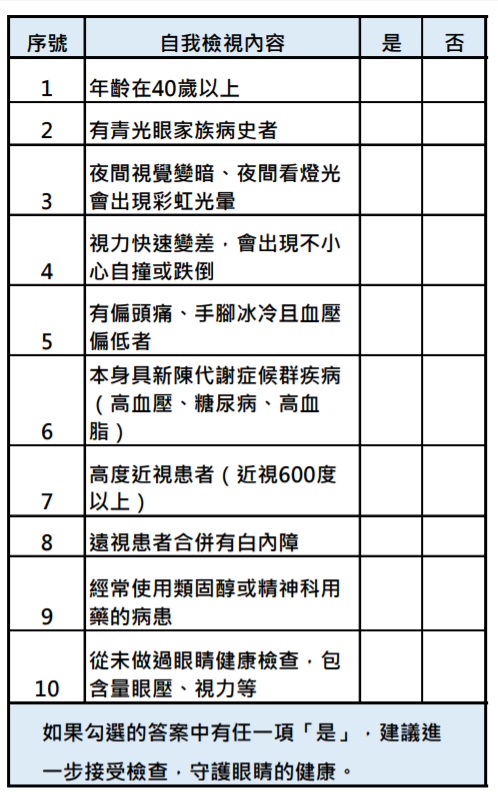 | 序號 | 自我檢視內容 | 是 | 否 |
|---|---|---|---|
| 1 | 年齡在40歲以上 | | |
| 2 | 有青光眼家族病史者 | | |
| 3 | 夜間視覺變暗、夜間看燈光會出現彩虹光暈 | | |
| 4 | 視力快速變差，會出現不小心自撞或跌倒 | | |
| 5 | 有偏頭痛、手腳冰冷且血壓偏低者 | | |
| 6 | 本身具新陳代謝症候群疾病（高血壓、糖尿病、高血脂） | | |
| 7 | 高度近視患者（近視600度以上） | | |
| 8 | 遠視患者合併有白內障 | | |
| 9 | 經常使用類固醇或精神科用藥的病患 | | |
| 10 | 從未做過眼睛健康檢查，包含量眼壓、視力等 | | |

如果勾選的答案中有任一項「是」，建議進一步接受檢查，守護眼睛的健康。